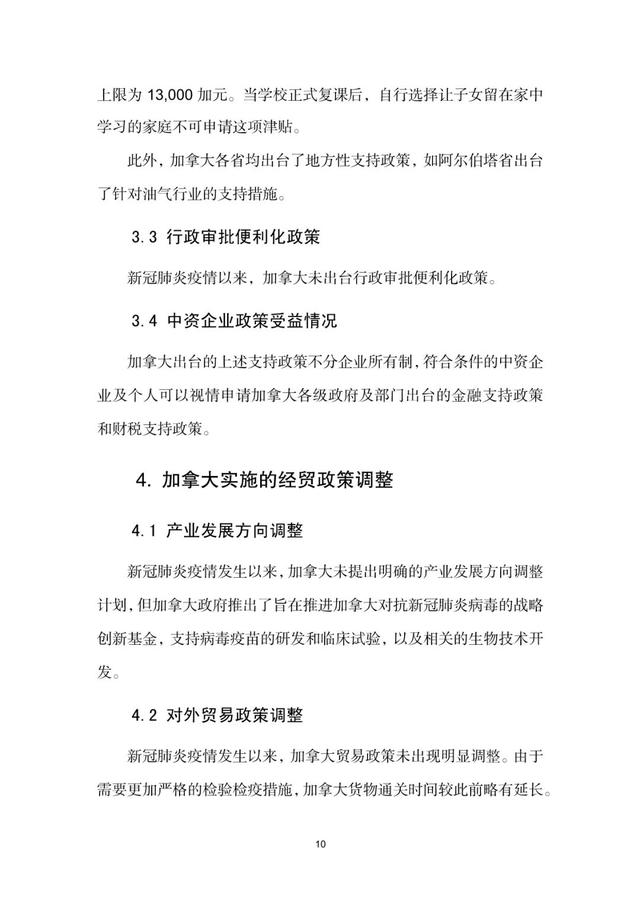 上限为 13,000 加元。当学校正式复课后，自行选择让子女留在家中学习的家庭不可申请这项津贴。

此外，加拿大各省均出台了地方性支持政策，如阿尔伯塔省出台了针对油气行业的支持措施。

3.3 行政审批便利化政策

新冠肺炎疫情以来，加拿大未出台行政审批便利化政策。

3.4 中资企业政策受益情况

加拿大出台的上述支持政策不分企业所有制，符合条件的中资企业及个人可以视情申请加拿大各级政府及部门出台的金融支持政策和财税支持政策。

4. 加拿大实施的经贸政策调整

4.1 产业发展方向调整

新冠肺炎疫情发生以来，加拿大未提出明确的产业发展方向调整计划，但加拿大政府推出了旨在推进加拿大对抗新冠肺炎病毒的战略创新基金，支持病毒疫苗的研发和临床试验，以及相关的生物技术开发。

4.2 对外贸易政策调整

新冠肺炎疫情发生以来，加拿大贸易政策未出现明显调整。由于需要更加严格的检验检疫措施，加拿大货物通关时间较此前略有延长。

10